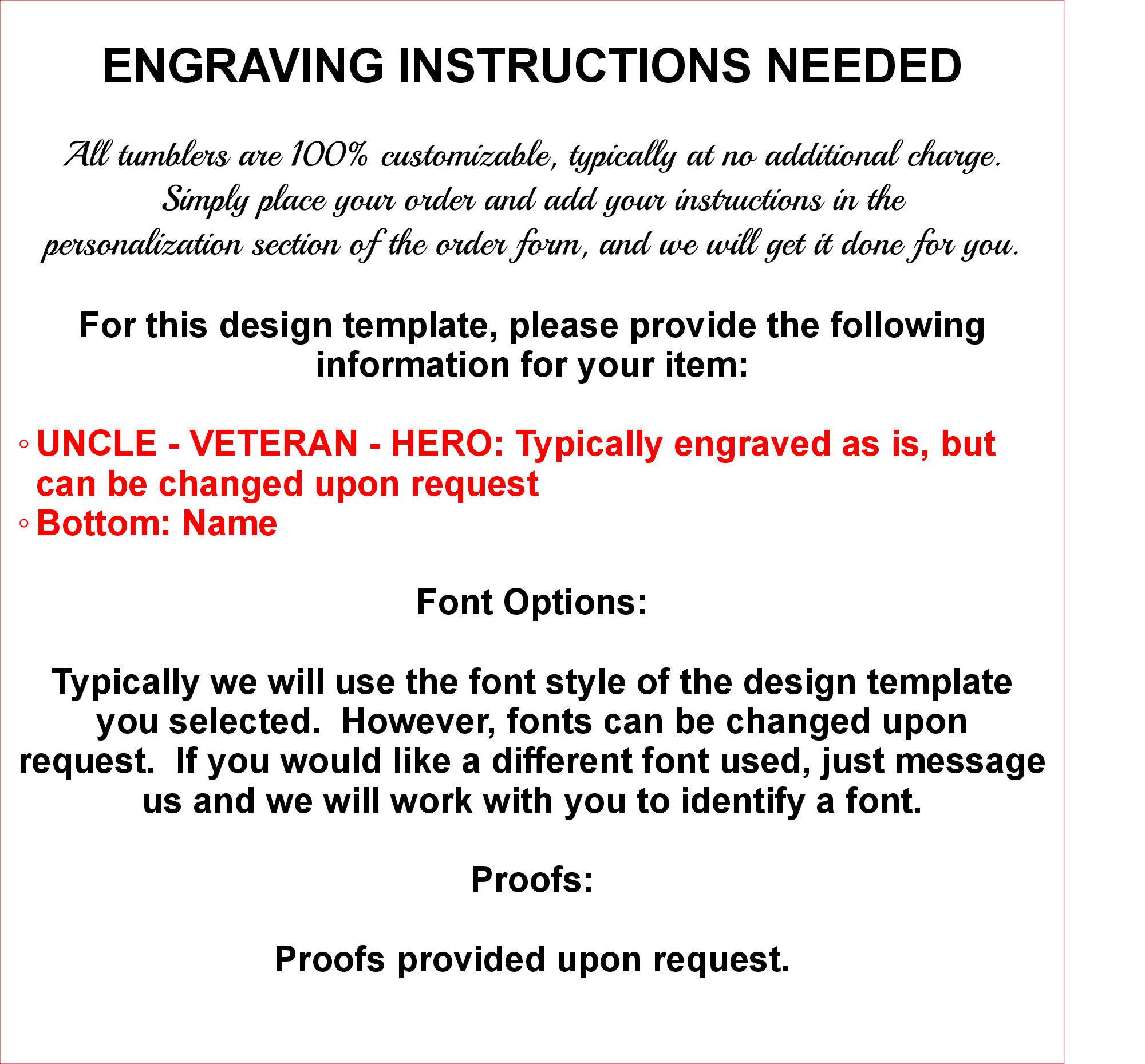 ENGRAVING INSTRUCTIONS NEEDED

All tumblers are 100% customizable, typically at no additional charge. Simply place your order and add your instructions in the personalization section of the order form, and we will get it done for you.

For this design template, please provide the following information for your item:

◦ UNCLE - VETERAN - HERO: Typically engraved as is, but can be changed upon request
◦ Bottom: Name

Font Options:

Typically we will use the font style of the design template you selected. However, fonts can be changed upon request. If you would like a different font used, just message us and we will work with you to identify a font.

Proofs:

Proofs provided upon request.